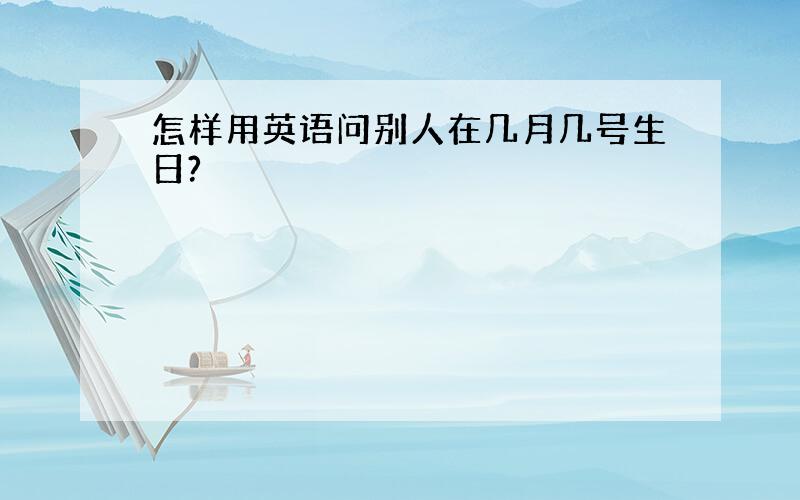 怎样用英语问别人在几月几号生日?